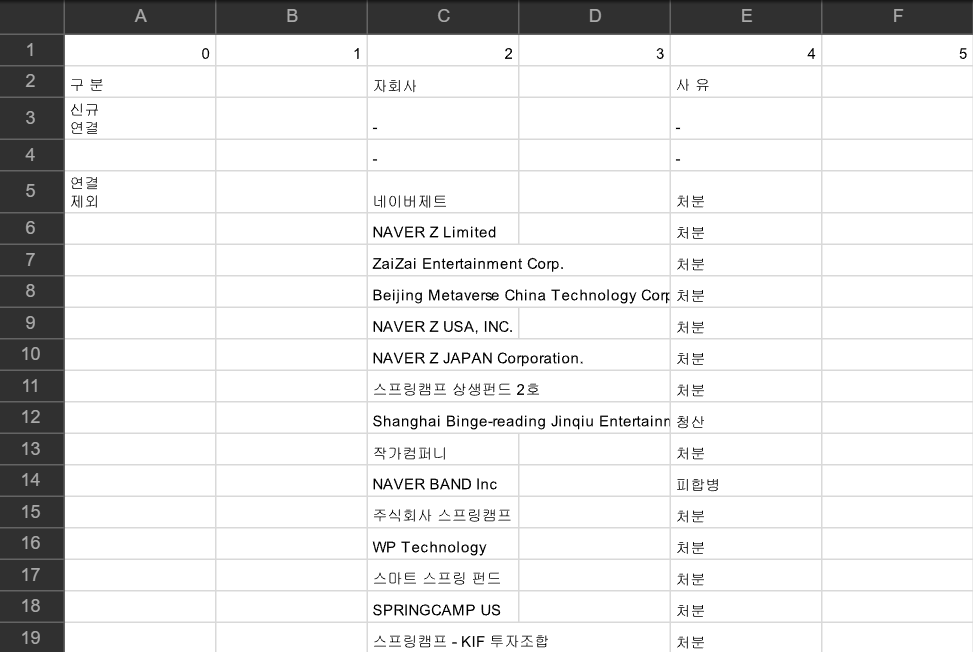 | | A | B | C | D | E | F |
|---|---|---|---|---|---|---|
| 1 | 0 | 1 | 2 | 3 | 4 | 5 |
| 2 | 구 분 | | 자회사 | | 사 유 | |
| 3 | 신규 연결 | | - | | - | |
| 4 | | | - | | - | |
| 5 | 연결 제외 | | 네이버제트 | | 처분 | |
| 6 | | | NAVER Z Limited | | 처분 | |
| 7 | | | ZaiZai Entertainment Corp. | | 처분 | |
| 8 | | | Beijing Metaverse China Technology Corp | | 처분 | |
| 9 | | | NAVER Z USA, INC. | | 처분 | |
| 10 | | | NAVER Z JAPAN Corporation. | | 처분 | |
| 11 | | | 스프링캠프 상생펀드 2호 | | 처분 | |
| 12 | | | Shanghai Binge-reading Jinqiu Entertainn | | 청산 | |
| 13 | | | 작가컴퍼니 | | 처분 | |
| 14 | | | NAVER BAND Inc | | 피합병 | |
| 15 | | | 주식회사 스프링캠프 | | 처분 | |
| 16 | | | WP Technology | | 처분 | |
| 17 | | | 스마트 스프링 펀드 | | 처분 | |
| 18 | | | SPRINGCAMP US | | 처분 | |
| 19 | | | 스프링캠프 - KIF 투자조합 | | 처분 | |